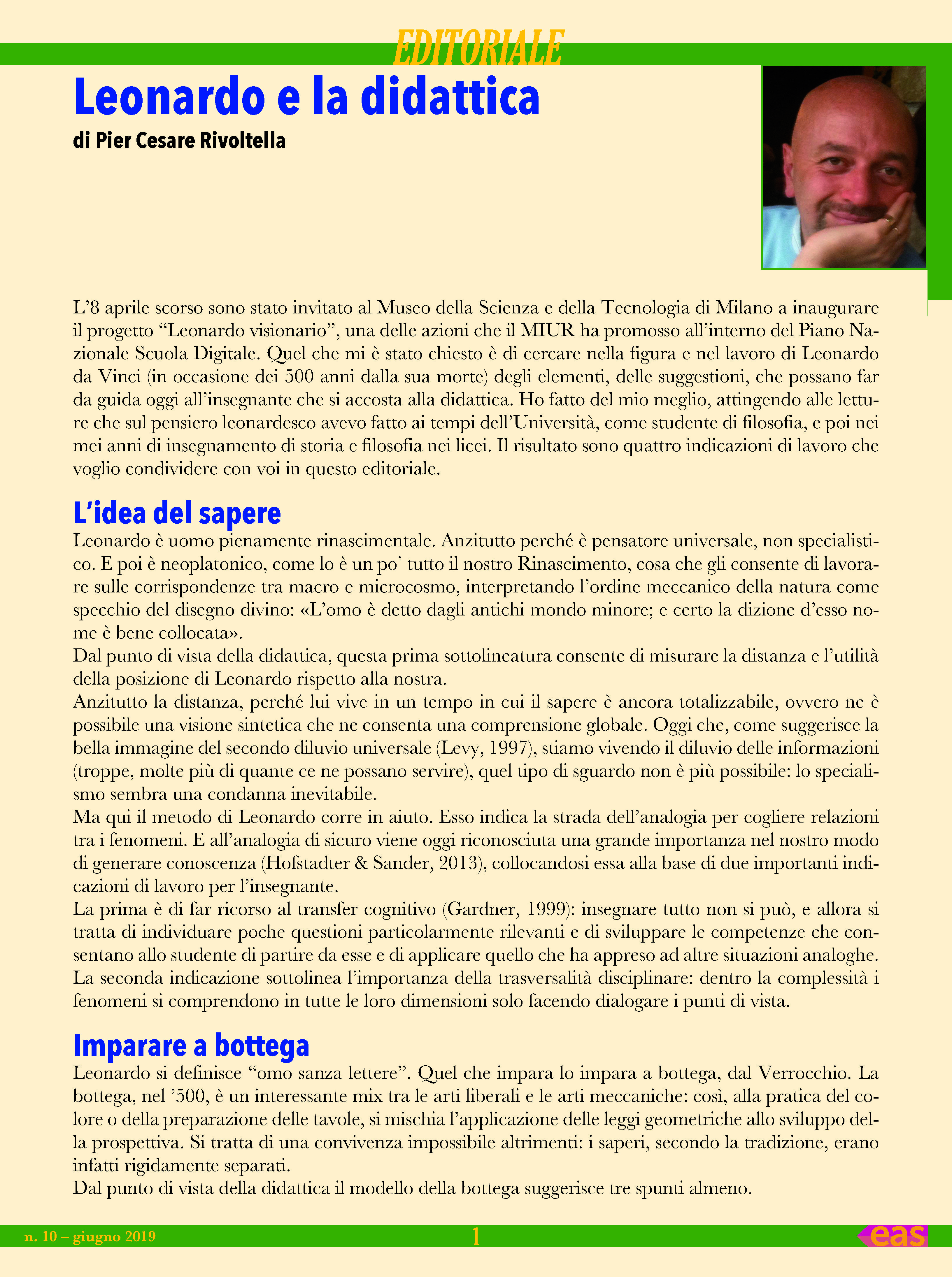 EDITORIALE

Leonardo e la didattica

di Pier Cesare Rivoltella

L'8 aprile scorso sono stato invitato al Museo della Scienza e della Tecnologia di Milano a inaugurare il progetto "Leonardo visionario", una delle azioni che il MIUR ha promosso all'interno del Piano Nazionale Scuola Digitale. Quel che mi è stato chiesto è di cercare nella figura e nel lavoro di Leonardo da Vinci (in occasione dei 500 anni dalla sua morte) degli elementi, delle suggestioni, che possano far da guida oggi all'insegnante che si accosta alla didattica. Ho fatto del mio meglio, attingendo alle letture che sul pensiero leonardesco avevo fatto ai tempi dell'Università, come studente di filosofia, e poi nei mei anni di insegnamento di storia e filosofia nei licei. Il risultato sono quattro indicazioni di lavoro che voglio condividere con voi in questo editoriale.

L'idea del sapere

Leonardo è uomo pienamente rinascimentale. Anzitutto perché è pensatore universale, non specialistico. E poi è neoplatonico, come lo è un po' tutto il nostro Rinascimento, cosa che gli consente di lavorare sulle corrispondenze tra macro e microcosmo, interpretando l'ordine meccanico della natura come specchio del disegno divino: «L'omo è detto dagli antichi mondo minore; e certo la dizione d'esso nome è bene collocata».
Dal punto di vista della didattica, questa prima sottolineatura consente di misurare la distanza e l'utilità della posizione di Leonardo rispetto alla nostra.
Anzitutto la distanza, perché lui vive in un tempo in cui il sapere è ancora totalizzabile, ovvero ne è possibile una visione sintetica che ne consenta una comprensione globale. Oggi che, come suggerisce la bella immagine del secondo diluvio universale (Levy, 1997), stiamo vivendo il diluvio delle informazioni (troppe, molte più di quante ce ne possano servire), quel tipo di sguardo non è più possibile: lo specialismo sembra una condanna inevitabile.
Ma qui il metodo di Leonardo corre in aiuto. Esso indica la strada dell'analogia per cogliere relazioni tra i fenomeni. E all'analogia di sicuro viene oggi riconosciuta una grande importanza nel nostro modo di generare conoscenza (Hofstadter & Sander, 2013), collocandosi essa alla base di due importanti indicazioni di lavoro per l'insegnante.
La prima è di far ricorso al transfer cognitivo (Gardner, 1999): insegnare tutto non si può, e allora si tratta di individuare poche questioni particolarmente rilevanti e di sviluppare le competenze che consentano allo studente di partire da esse e di applicare quello che ha appreso ad altre situazioni analoghe.
La seconda indicazione sottolinea l'importanza della trasversalità disciplinare: dentro la complessità i fenomeni si comprendono in tutte le loro dimensioni solo facendo dialogare i punti di vista.

Imparare a bottega

Leonardo si definisce "omo sanza lettere". Quel che impara lo impara a bottega, dal Verrocchio. La bottega, nel '500, è un interessante mix tra le arti liberali e le arti meccaniche: così, alla pratica del colore o della preparazione delle tavole, si mischia l'applicazione delle leggi geometriche allo sviluppo della prospettiva. Si tratta di una convivenza impossibile altrimenti: i saperi, secondo la tradizione, erano infatti rigidamente separati.
Dal punto di vista della didattica il modello della bottega suggerisce tre spunti almeno.

n. 10 – giugno 2019 1 eas